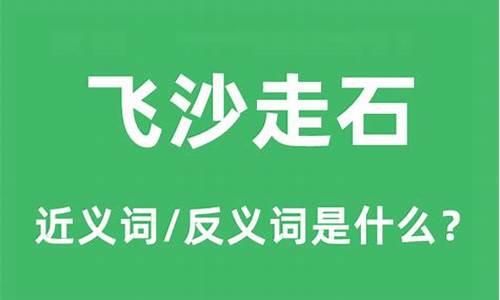 飞沙走石

近义词/反义词是什么？